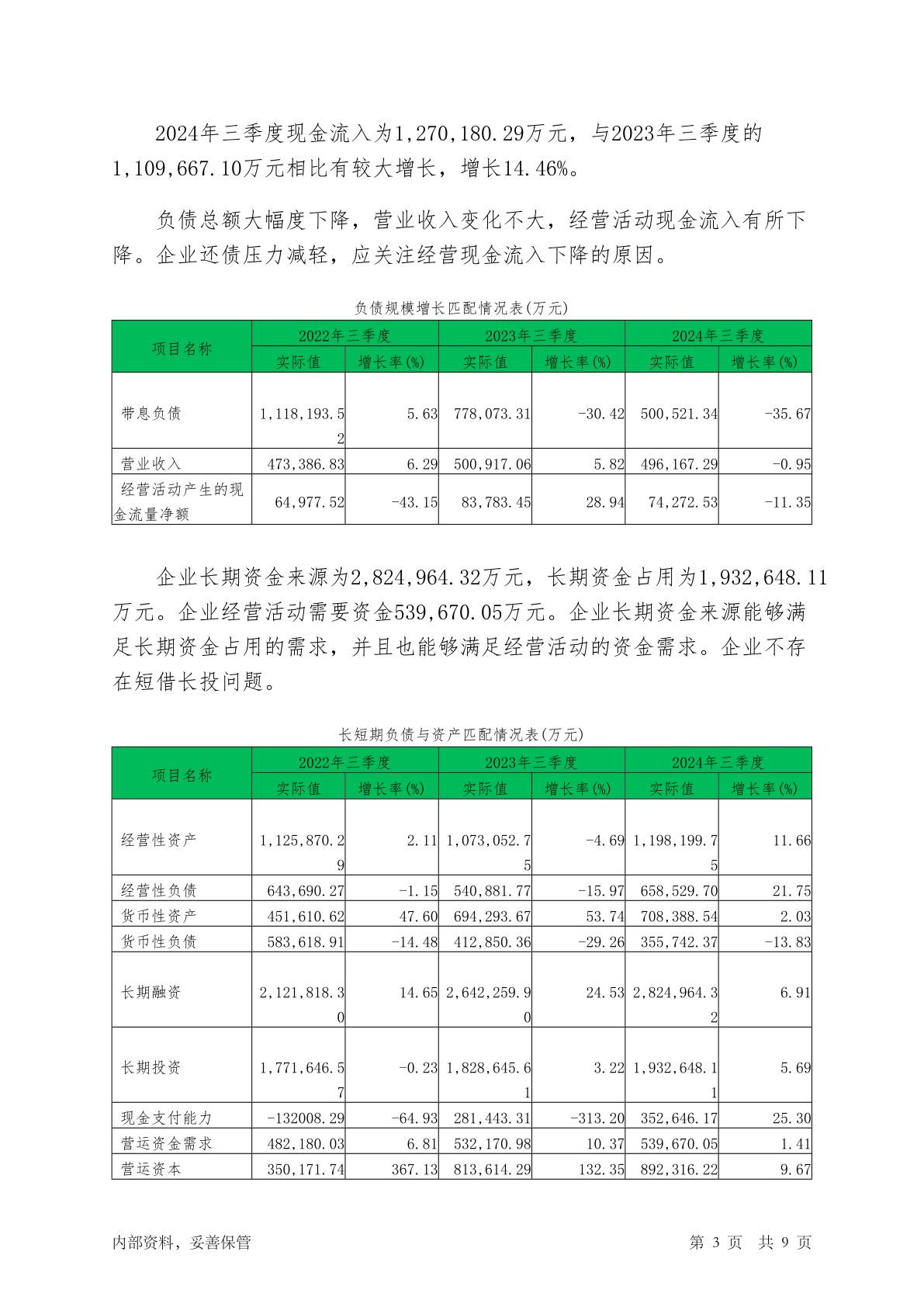 2024年三季度现金流入为1,270,180.29万元，与2023年三季度的1,109,667.10万元相比有较大增长，增长14.46%。

负债总额大幅度下降，营业收入变化不大，经营活动现金流入有所下降。企业还债压力减轻，应关注经营现金流入下降的原因。

负债规模增长匹配情况表(万元)

| 项目名称 | 2022年三季度 实际值 | 2022年三季度 增长率(%) | 2023年三季度 实际值 | 2023年三季度 增长率(%) | 2024年三季度 实际值 | 2024年三季度 增长率(%) |
|---|---|---|---|---|---|---|
| 带息负债 | 1,118,193.52 | 5.63 | 778,073.31 | -30.42 | 500,521.34 | -35.67 |
| 营业收入 | 473,386.83 | 6.29 | 500,917.06 | 5.82 | 496,167.29 | -0.95 |
| 经营活动产生的现金流量净额 | 64,977.52 | -43.15 | 83,783.45 | 28.94 | 74,272.53 | -11.35 |

企业长期资金来源为2,824,964.32万元，长期资金占用为1,932,648.11万元。企业经营活动需要资金539,670.05万元。企业长期资金来源能够满足长期资金占用的需求，并且也能够满足经营活动的资金需求。企业不存在短借长投问题。

长短期负债与资产匹配情况表(万元)

| 项目名称 | 2022年三季度 实际值 | 2022年三季度 增长率(%) | 2023年三季度 实际值 | 2023年三季度 增长率(%) | 2024年三季度 实际值 | 2024年三季度 增长率(%) |
|---|---|---|---|---|---|---|
| 经营性资产 | 1,125,870.29 | 2.11 | 1,073,052.75 | -4.69 | 1,198,199.75 | 11.66 |
| 经营性负债 | 643,690.27 | -1.15 | 540,881.77 | -15.97 | 658,529.70 | 21.75 |
| 货币性资产 | 451,610.62 | 47.60 | 694,293.67 | 53.74 | 708,388.54 | 2.03 |
| 货币性负债 | 583,618.91 | -14.48 | 412,850.36 | -29.26 | 355,742.37 | -13.83 |
| 长期融资 | 2,121,818.30 | 14.65 | 2,642,259.90 | 24.53 | 2,824,964.32 | 6.91 |
| 长期投资 | 1,771,646.57 | -0.23 | 1,828,645.61 | 3.22 | 1,932,648.11 | 5.69 |
| 现金支付能力 | -132008.29 | -64.93 | 281,443.31 | -313.20 | 352,646.17 | 25.30 |
| 营运资金需求 | 482,180.03 | 6.81 | 532,170.98 | 10.37 | 539,670.05 | 1.41 |
| 营运资本 | 350,171.74 | 367.13 | 813,614.29 | 132.35 | 892,316.22 | 9.67 |

内部资料，妥善保管 第 3 页 共 9 页